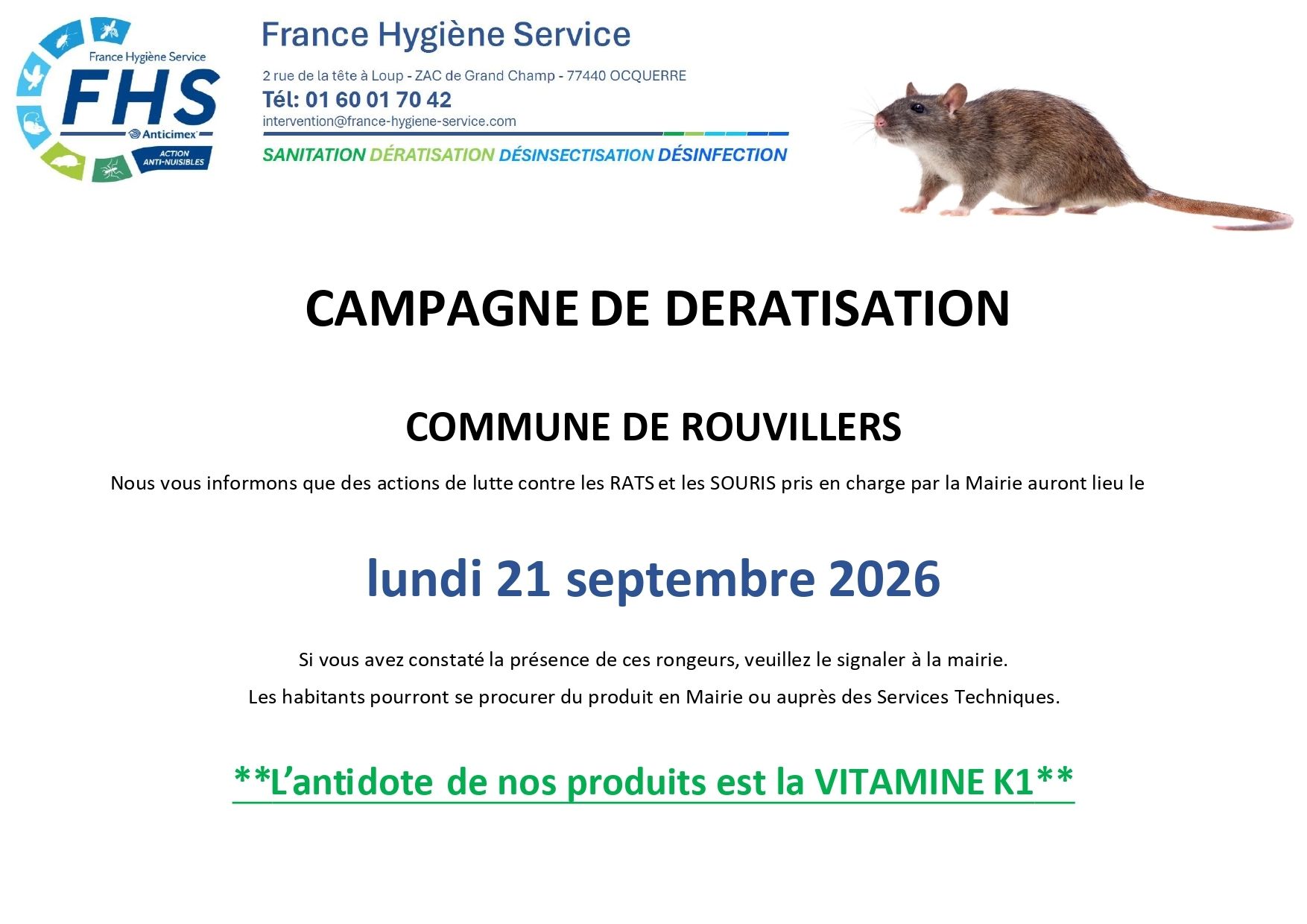 France Hygiène Service
FHS
Anticimex
ACTION ANTI-NUISIBLES

France Hygiène Service

2 rue de la tête à Loup - ZAC de Grand Champ - 77440 OCQUERRE
Tél: 01 60 01 70 42
intervention@france-hygiene-service.com

SANITATION DÉRATISATION DÉSINSECTISATION DÉSINFECTION

CAMPAGNE DE DERATISATION

COMMUNE DE ROUVILLERS

Nous vous informons que des actions de lutte contre les RATS et les SOURIS pris en charge par la Mairie auront lieu le

lundi 21 septembre 2026

Si vous avez constaté la présence de ces rongeurs, veuillez le signaler à la mairie.

Les habitants pourront se procurer du produit en Mairie ou auprès des Services Techniques.

**L'antidote de nos produits est la VITAMINE K1**